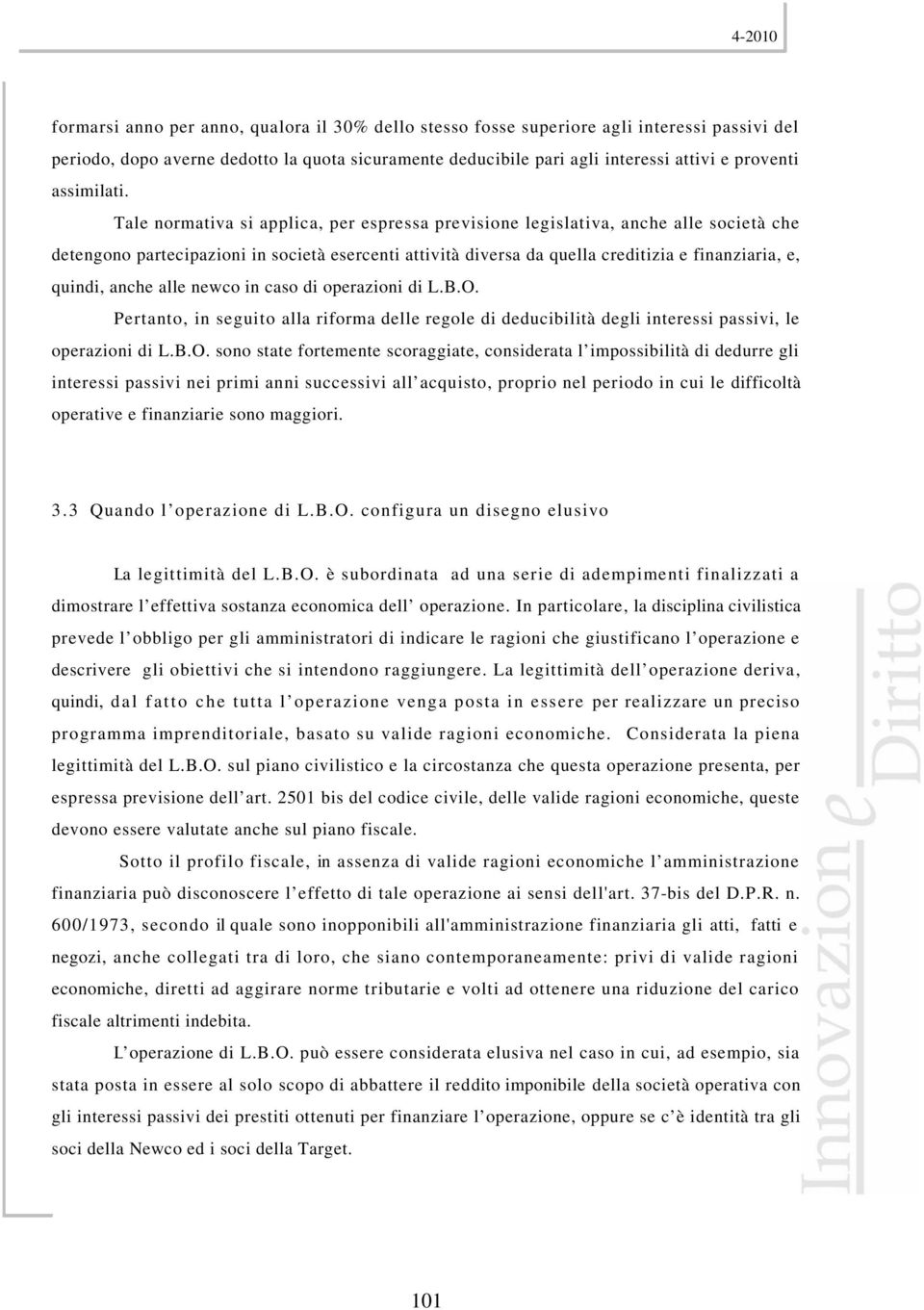 4-2010

formarsi anno per anno, qualora il 30% dello stesso fosse superiore agli interessi passivi del periodo, dopo averne dedotto la quota sicuramente deducibile pari agli interessi attivi e proventi assimilati.

Tale normativa si applica, per espressa previsione legislativa, anche alle società che detengono partecipazioni in società esercenti attività diversa da quella creditizia e finanziaria, e, quindi, anche alle newco in caso di operazioni di L.B.O.

Pertanto, in seguito alla riforma delle regole di deducibilità degli interessi passivi, le operazioni di L.B.O. sono state fortemente scoraggiate, considerata l'impossibilità di dedurre gli interessi passivi nei primi anni successivi all'acquisto, proprio nel periodo in cui le difficoltà operative e finanziarie sono maggiori.

3.3 Quando l'operazione di L.B.O. configura un disegno elusivo

La legittimità del L.B.O. è subordinata ad una serie di adempimenti finalizzati a dimostrare l'effettiva sostanza economica dell' operazione. In particolare, la disciplina civilistica prevede l'obbligo per gli amministratori di indicare le ragioni che giustificano l'operazione e descrivere gli obiettivi che si intendono raggiungere. La legittimità dell'operazione deriva, quindi, dal fatto che tutta l'operazione venga posta in essere per realizzare un preciso programma imprenditoriale, basato su valide ragioni economiche. Considerata la piena legittimità del L.B.O. sul piano civilistico e la circostanza che questa operazione presenta, per espressa previsione dell'art. 2501 bis del codice civile, delle valide ragioni economiche, queste devono essere valutate anche sul piano fiscale.

Sotto il profilo fiscale, in assenza di valide ragioni economiche l'amministrazione finanziaria può disconoscere l'effetto di tale operazione ai sensi dell'art. 37-bis del D.P.R. n. 600/1973, secondo il quale sono inopponibili all'amministrazione finanziaria gli atti, fatti e negozi, anche collegati tra di loro, che siano contemporaneamente: privi di valide ragioni economiche, diretti ad aggirare norme tributarie e volti ad ottenere una riduzione del carico fiscale altrimenti indebita.

L'operazione di L.B.O. può essere considerata elusiva nel caso in cui, ad esempio, sia stata posta in essere al solo scopo di abbattere il reddito imponibile della società operativa con gli interessi passivi dei prestiti ottenuti per finanziare l'operazione, oppure se c'è identità tra gli soci della Newco ed i soci della Target.

Innovazione e Diritto

101